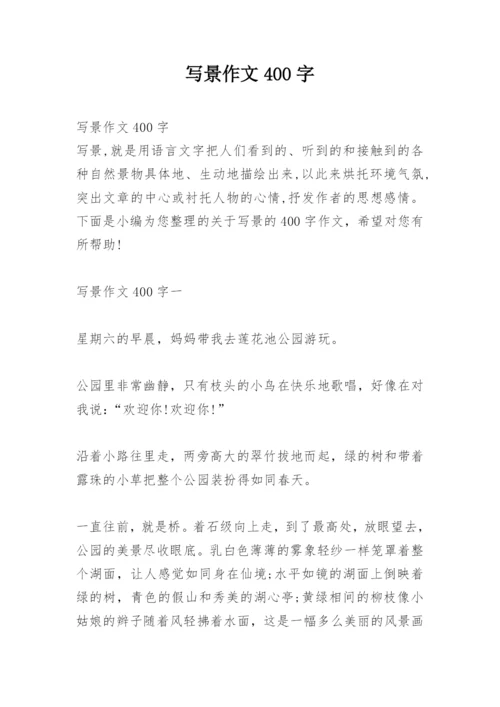 写景作文 400 字

写景作文 400 字
写景,就是用语言文字把人们看到的、听到的和接触到的各种自然景物具体地、生动地描绘出来,以此来烘托环境气氛,突出文章的中心或衬托人物的心情,抒发作者的思想感情。下面是小编为您整理的关于写景的 400 字作文，希望对您有所帮助!

写景作文 400 字一

星期六的早晨，妈妈带我去莲花池公园游玩。

公园里非常幽静，只有枝头的小鸟在快乐地歌唱，好像在对我说:“欢迎你!欢迎你!”

沿着小路往里走，两旁高大的翠竹拔地而起，绿的树和带着露珠的小草把整个公园装扮得如同春天。

一直往前，就是桥。着石级向上走，到了最高处，放眼望去，公园的美景尽收眼底。乳白色薄薄的雾象轻纱一样笼罩着整个湖面，让人感觉如同身在仙境;水平如镜的湖面上倒映着绿的树，青色的假山和秀美的湖心亭;黄绿相间的柳枝像小姑娘的辫子随着风轻拂着水面，这是一幅多么美丽的风景画